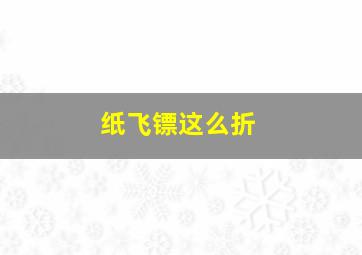 纸飞镖这么折